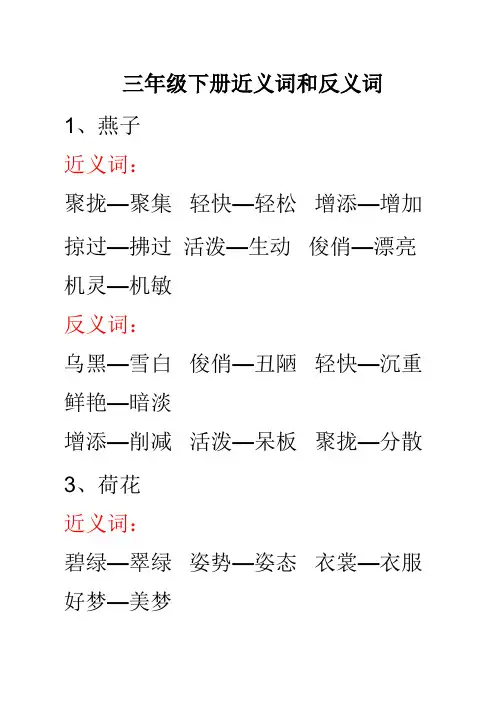 三年级下册近义词和反义词

1、燕子

近义词：

聚拢—聚集　轻快—轻松　增添—增加

掠过—拂过　活泼—生动　俊俏—漂亮

机灵—机敏

反义词：

乌黑—雪白　俊俏—丑陋　轻快—沉重

鲜艳—暗淡

增添—削减　活泼—呆板　聚拢—分散

3、荷花

近义词：

碧绿—翠绿　姿势—姿态　衣裳—衣服

好梦—美梦